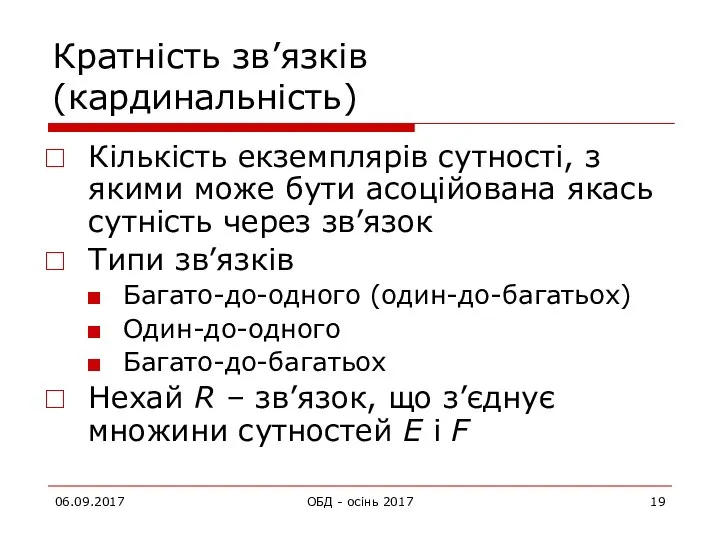 Кратність зв’язків (кардинальність)

Кількість екземплярів сутності, з якими може бути асоційована якась сутність через зв’язок

Типи зв’язків

Багато-до-одного (один-до-багатьох)

Один-до-одного

Багато-до-багатьох

Нехай $R$ – зв’язок, що з’єднує множини сутностей $E$ і $F$

06.09.2017

ОБД - осінь 2017

19